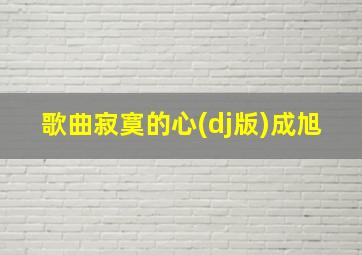 歌曲寂寞的心(dj版)成旭